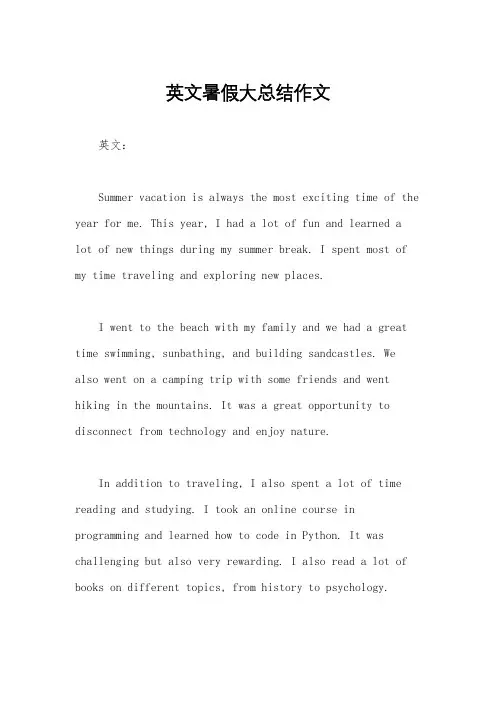 英文暑假大总结作文

英文：

Summer vacation is always the most exciting time of the year for me. This year, I had a lot of fun and learned a lot of new things during my summer break. I spent most of my time traveling and exploring new places.

I went to the beach with my family and we had a great time swimming, sunbathing, and building sandcastles. We also went on a camping trip with some friends and went hiking in the mountains. It was a great opportunity to disconnect from technology and enjoy nature.

In addition to traveling, I also spent a lot of time reading and studying. I took an online course in programming and learned how to code in Python. It was challenging but also very rewarding. I also read a lot of books on different topics, from history to psychology.